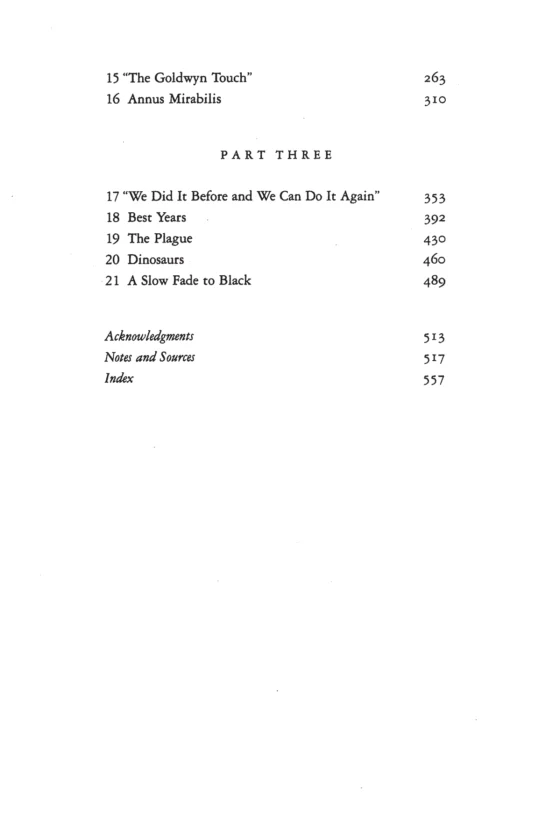 15 "The Goldwyn Touch" 263
16 Annus Mirabilis 310

PART THREE

17 "We Did It Before and We Can Do It Again" 353
18 Best Years 392
19 The Plague 430
20 Dinosaurs 460
21 A Slow Fade to Black 489

Acknowledgments 513
Notes and Sources 517
Index 557